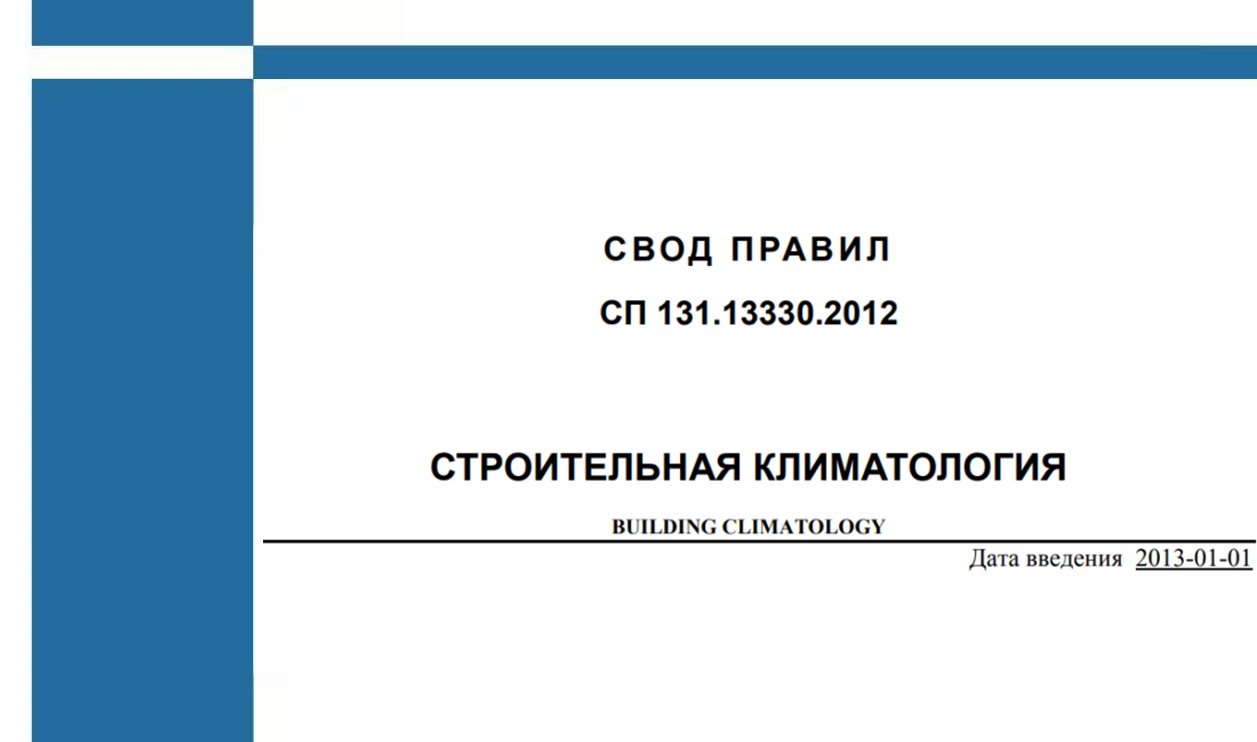 СВОД ПРАВИЛ

СП 131.13330.2012

СТРОИТЕЛЬНАЯ КЛИМАТОЛОГИЯ

BUILDING CLIMATOLOGY

Дата введения 2013-01-01